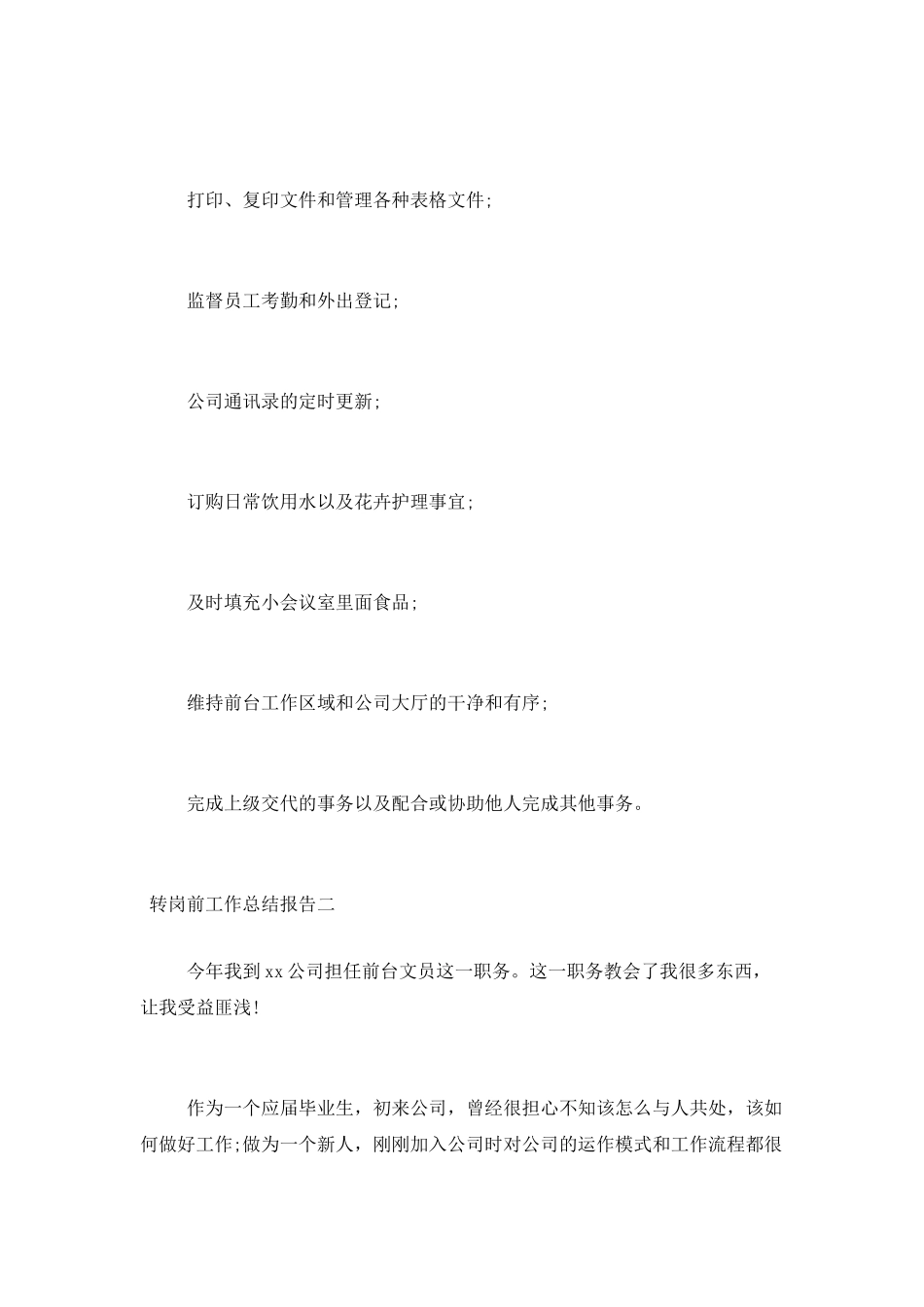 打印、复印文件和管理各种表格文件;

监督员工考勤和外出登记;

公司通讯录的定时更新;

订购日常饮用水以及花卉护理事宜;

及时填充小会议室里面食品;

维持前台工作区域和公司大厅的干净和有序;

完成上级交代的事务以及配合或协助他人完成其他事务。

转岗前工作总结报告二

今年我到xx公司担任前台文员这一职务。这一职务教会了我很多东西，让我受益匪浅!

作为一个应届毕业生，初来公司，曾经很担心不知该怎么与人共处，该如何做好工作;做为一个新人，刚刚加入公司时对公司的运作模式和工作流程都很